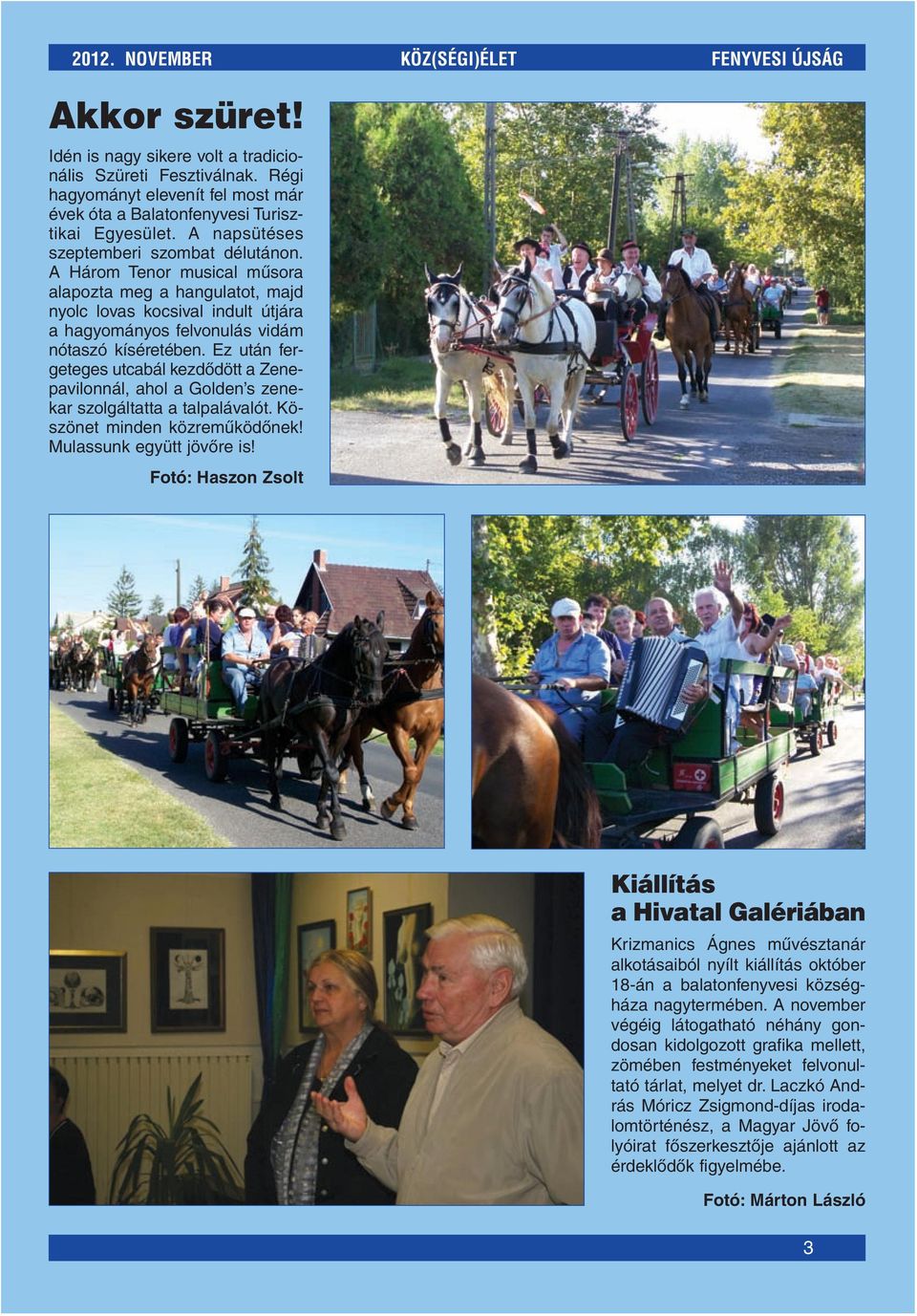 2012. NOVEMBER KÖZ(SÉGI)ÉLET FENYVESI ÚJSÁG

Akkor szüret!

Idén is nagy sikere volt a tradicionális Szüreti Fesztiválnak. Régi hagyományt elevenít fel most már évek óta a Balatonfenyvesi Turisztikai Egyesület. A napsütéses szeptemberi szombat délutánon. A Három Tenor musical műsora alapozta meg a hangulatot, majd nyolc lovas kocsival indult útjára a hagyományos felvonulás vidám nótaszó kíséretében. Ez után fergeteges utcabál kezdődött a Zenepavilonnál, ahol a Golden's zenekar szolgáltatta a talpalávalót. Köszönet minden közreműködőnek! Mulassunk együtt jövőre is!

Fotó: Haszon Zsolt

Kiállítás a Hivatal Galériában

Krizmanics Ágnes művésztanár alkotásaiból nyílt kiállítás október 18-án a balatonfenyvesi községháza nagytermében. A november végéig látogatható néhány gondosan kidolgozott grafika mellett, zömében festményeket felvonultató tárlat, melyet dr. Laczkó András Móricz Zsigmond-díjas irodalomtörténész, a Magyar Jövő folyóirat főszerkesztője ajánlott az érdeklődők figyelmébe.

Fotó: Márton László

3